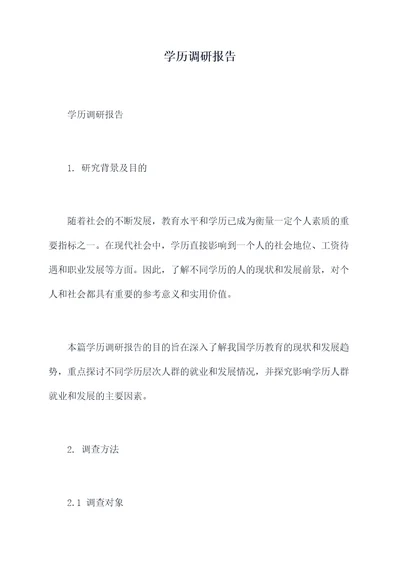 学历调研报告

学历调研报告

1. 研究背景及目的

随着社会的不断发展，教育水平和学历已成为衡量一定个人素质的重要指标之一。在现代社会中，学历直接影响到一个人的社会地位、工资待遇和职业发展等方面。因此，了解不同学历的人的现状和发展前景，对个人和社会都具有重要的参考意义和实用价值。

本篇学历调研报告的目的旨在深入了解我国学历教育的现状和发展趋势，重点探讨不同学历层次人群的就业和发展情况，并探究影响学历人群就业和发展的主要因素。

2. 调查方法

2.1 调查对象